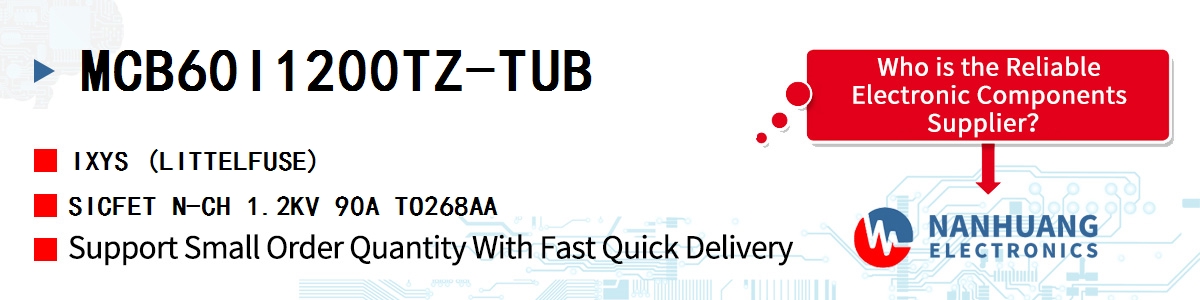 MCB60I1200TZ-TUB

IXYS (LITTELFUSE)

SICFET N-CH 1.2KV 90A TO268AA

Support Small Order Quantity With Fast Quick Delivery

Who is the Reliable Electronic Components Supplier?

NANHUANG ELECTRONICS